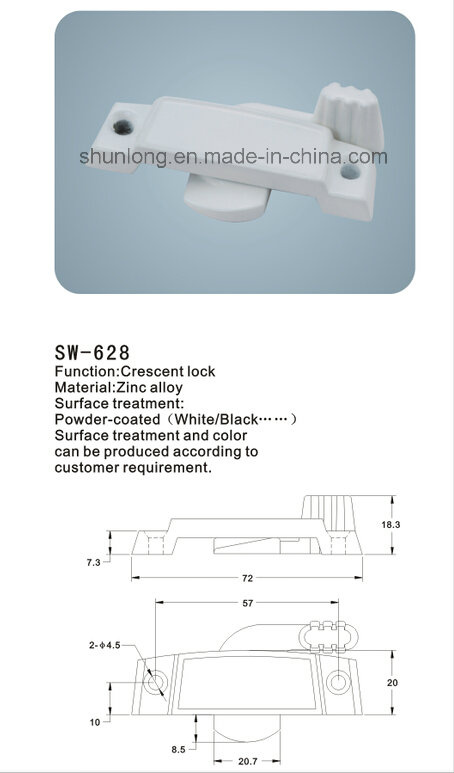 shunlong.en.made-in-china.com

SW-628
Function:Crescent lock
Material:Zinc alloy
Surface treatment:
Powder-coated（White/Black……）
Surface treatment and color can be produced according to customer requirement.

18.3
7.3
72
57
2-ϕ4.5
20
10
8.5
20.7